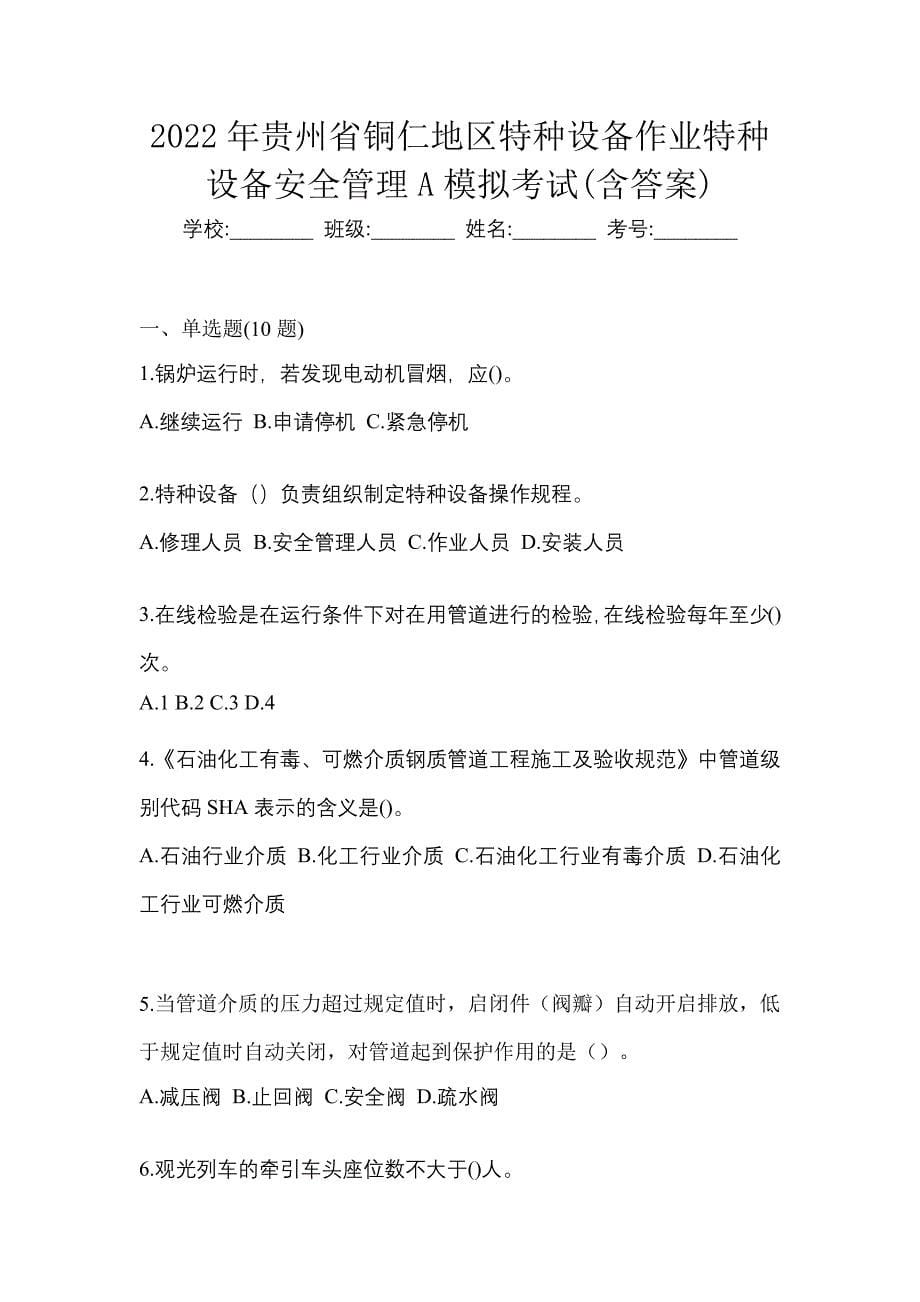 2022 年贵州省铜仁地区特种设备作业特种设备安全管理 A 模拟考试(含答案)

学校:________ 班级:________ 姓名:________ 考号:________

一、单选题(10 题)

1.锅炉运行时，若发现电动机冒烟，应()。

A.继续运行 B.申请停机 C.紧急停机

2.特种设备（）负责组织制定特种设备操作规程。

A.修理人员 B.安全管理人员 C.作业人员 D.安装人员

3.在线检验是在运行条件下对在用管道进行的检验,在线检验每年至少()次。

A.1 B.2 C.3 D.4

4.《石油化工有毒、可燃介质钢质管道工程施工及验收规范》中管道级别代码 SHA 表示的含义是()。

A.石油行业介质 B.化工行业介质 C.石油化工行业有毒介质 D.石油化工行业可燃介质

5.当管道介质的压力超过规定值时，启闭件（阀瓣）自动开启排放，低于规定值时自动关闭，对管道起到保护作用的是（）。

A.减压阀 B.止回阀 C.安全阀 D.疏水阀

6.观光列车的牵引车头座位数不大于()人。